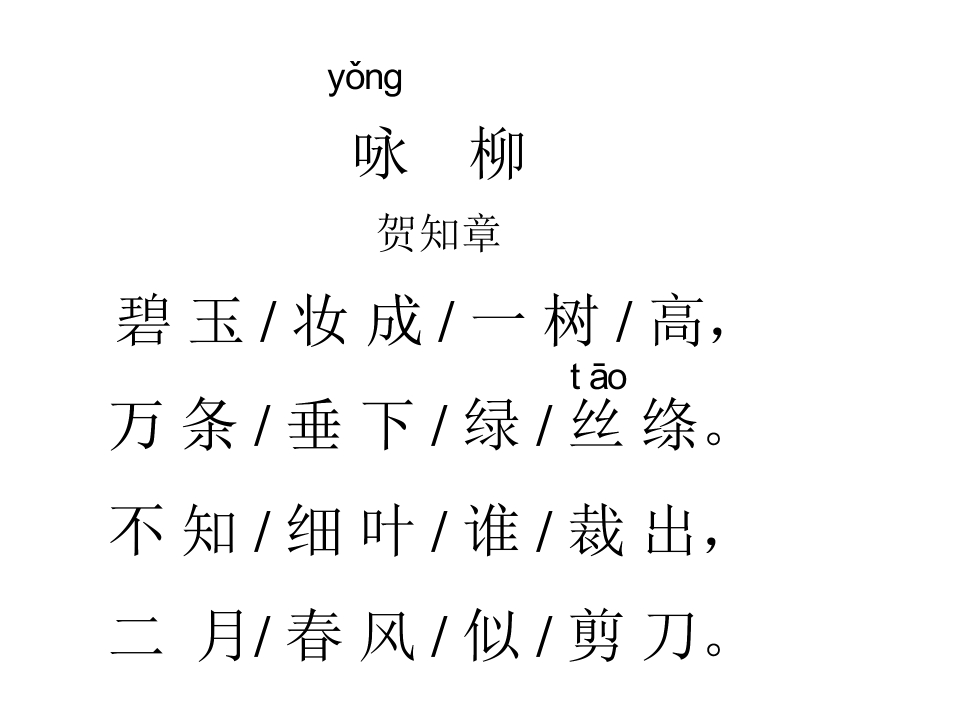 yǒng

咏 柳

贺知章

碧玉/妆成/一树/高，

tāo

万条/垂下/绿/丝绦。

不知/细叶/谁/裁出，

二月/春风/似/剪刀。